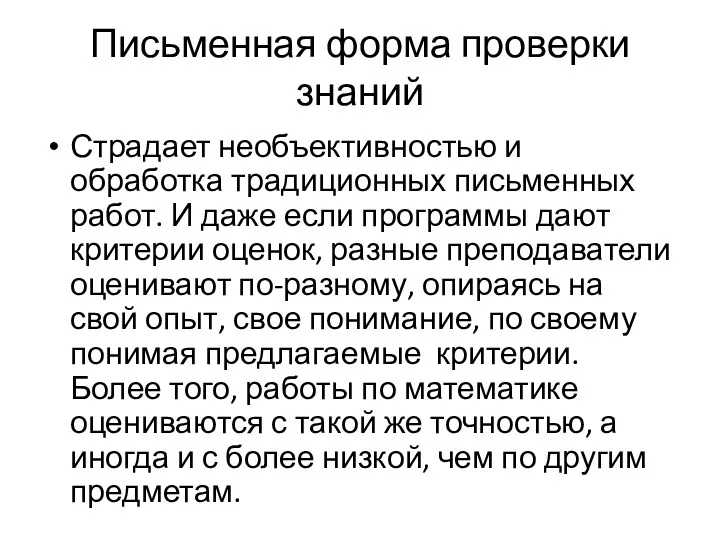 Письменная форма проверки знаний

• Страдает необъективностью и обработка традиционных письменных работ. И даже если программы дают критерии оценок, разные преподаватели оценивают по-разному, опираясь на свой опыт, свое понимание, по своему понимая предлагаемые  критерии. Более того, работы по математике оцениваются с такой же точностью, а иногда и с более низкой, чем по другим предметам.